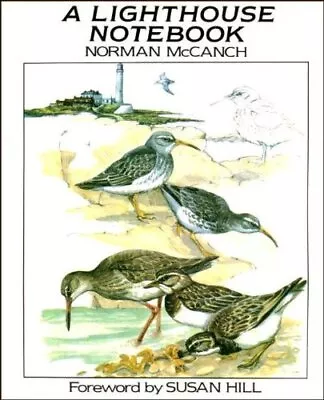 A LIGHTHOUSE NOTEBOOK
NORMAN McCANCH

Foreword by SUSAN HILL